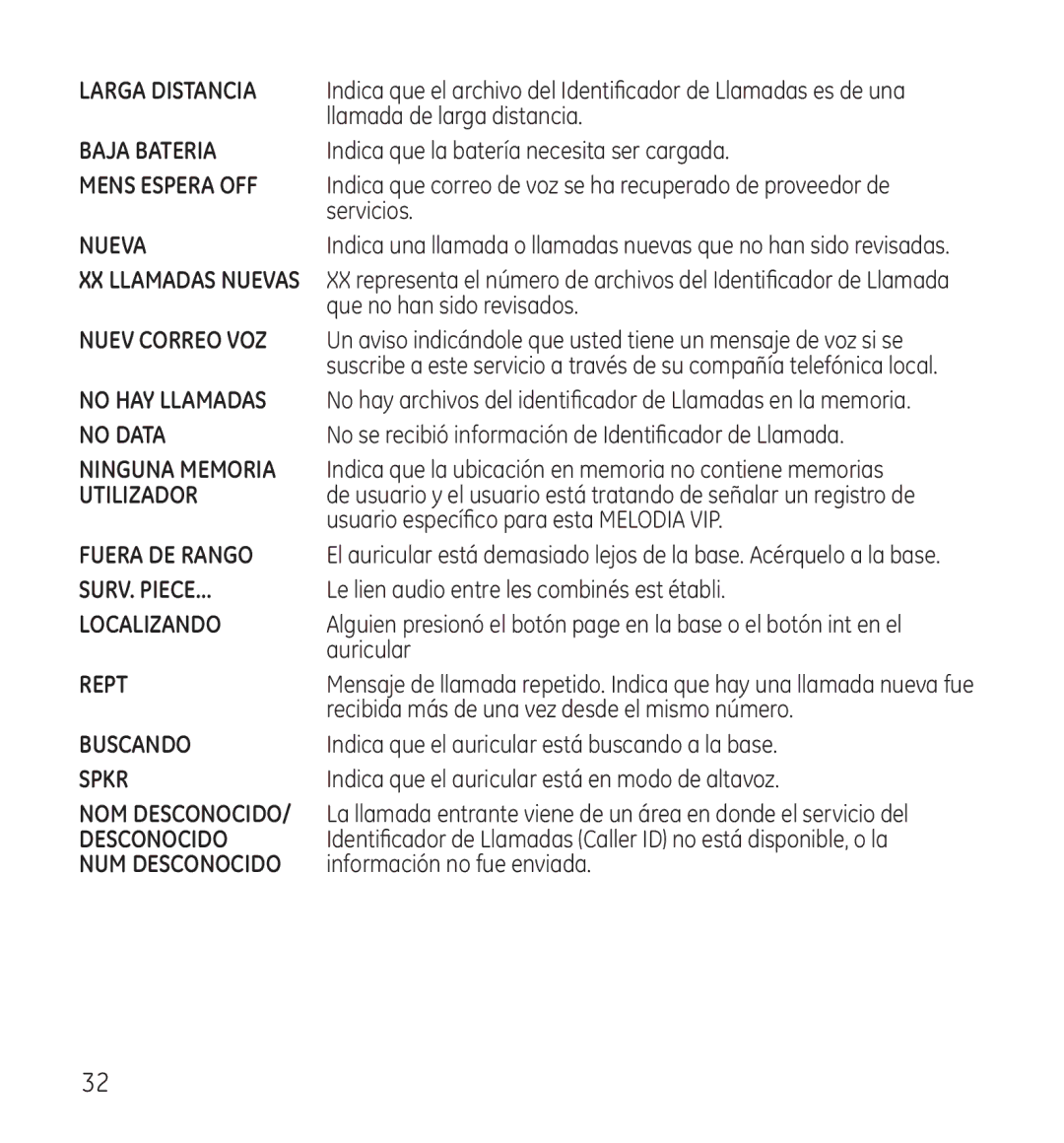 | | |
|---|---|
| LARGA DISTANCIA | Indica que el archivo del Identificador de Llamadas es de una llamada de larga distancia. |
| BAJA BATERIA | Indica que la batería necesita ser cargada. |
| MENS ESPERA OFF | Indica que correo de voz se ha recuperado de proveedor de servicios. |
| NUEVA | Indica una llamada o llamadas nuevas que no han sido revisadas. |
| XX LLAMADAS NUEVAS | XX representa el número de archivos del Identificador de Llamada que no han sido revisados. |
| NUEV CORREO VOZ | Un aviso indicándole que usted tiene un mensaje de voz si se suscribe a este servicio a través de su compañía telefónica local. |
| NO HAY LLAMADAS | No hay archivos del identificador de Llamadas en la memoria. |
| NO DATA | No se recibió información de Identificador de Llamada. |
| NINGUNA MEMORIA UTILIZADOR | Indica que la ubicación en memoria no contiene memorias de usuario y el usuario está tratando de señalar un registro de usuario específico para esta MELODIA VIP. |
| FUERA DE RANGO | El auricular está demasiado lejos de la base. Acérquelo a la base. |
| SURV. PIECE... | Le lien audio entre les combinés est établi. |
| LOCALIZANDO | Alguien presionó el botón page en la base o el botón int en el auricular |
| REPT | Mensaje de llamada repetido. Indica que hay una llamada nueva fue recibida más de una vez desde el mismo número. |
| BUSCANDO | Indica que el auricular está buscando a la base. |
| SPKR | Indica que el auricular está en modo de altavoz. |
| NOM DESCONOCIDO/ DESCONOCIDO NUM DESCONOCIDO | La llamada entrante viene de un área en donde el servicio del Identificador de Llamadas (Caller ID) no está disponible, o la información no fue enviada. |

32